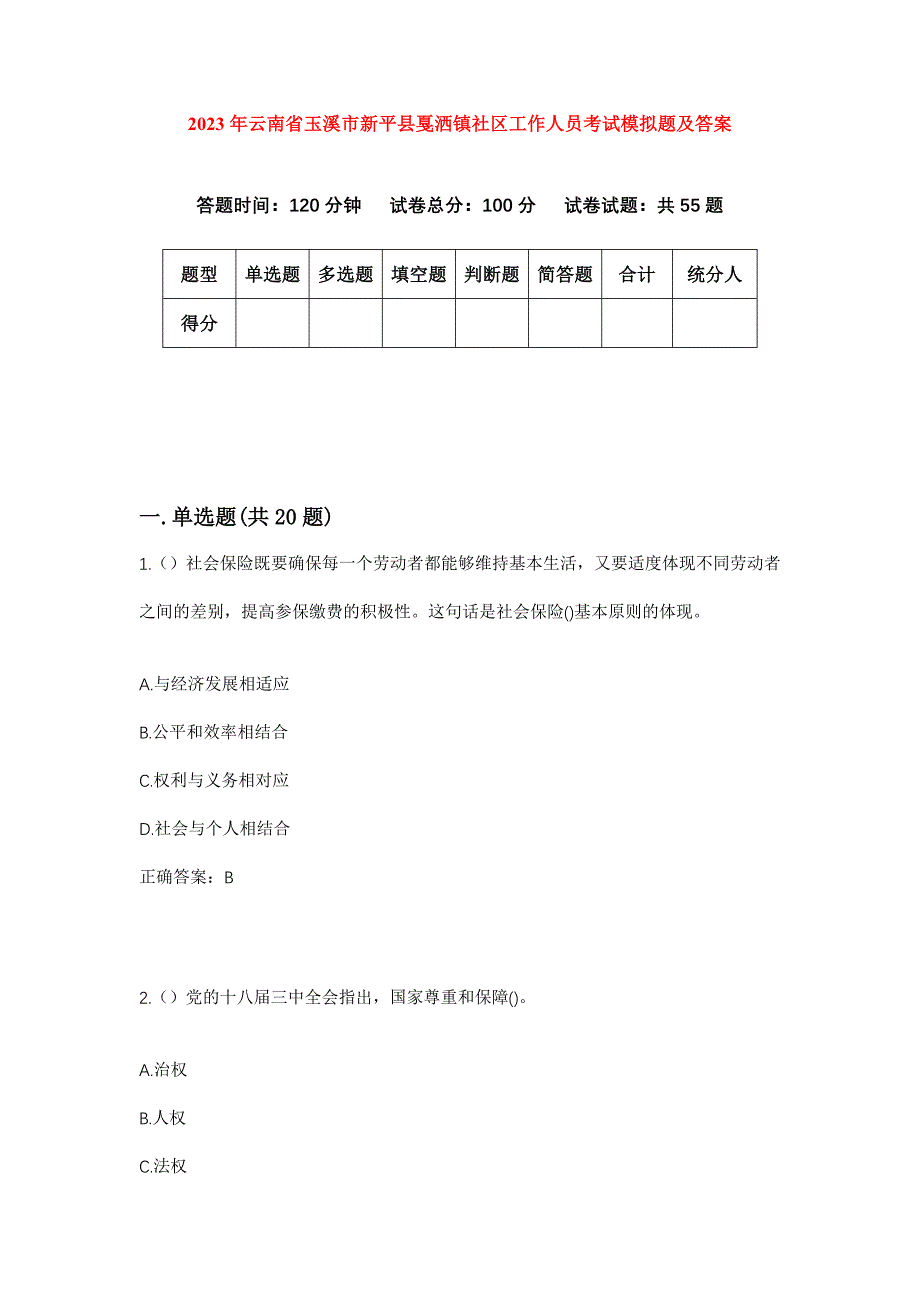 2023年云南省玉溪市新平县戛洒镇社区工作人员考试模拟题及答案

答题时间：120分钟　试卷总分：100分　试卷试题：共55题

| 题型 | 单选题 | 多选题 | 填空题 | 判断题 | 简答题 | 合计 | 统分人 |
|---|---|---|---|---|---|---|---|
| 得分 |  |  |  |  |  |  |  |

一.单选题(共20题)

1.（）社会保险既要确保每一个劳动者都能够维持基本生活，又要适度体现不同劳动者之间的差别，提高参保缴费的积极性。这句话是社会保险()基本原则的体现。

A.与经济发展相适应

B.公平和效率相结合

C.权利与义务相对应

D.社会与个人相结合

正确答案：B

2.（）党的十八届三中全会指出，国家尊重和保障()。

A.治权

B.人权

C.法权